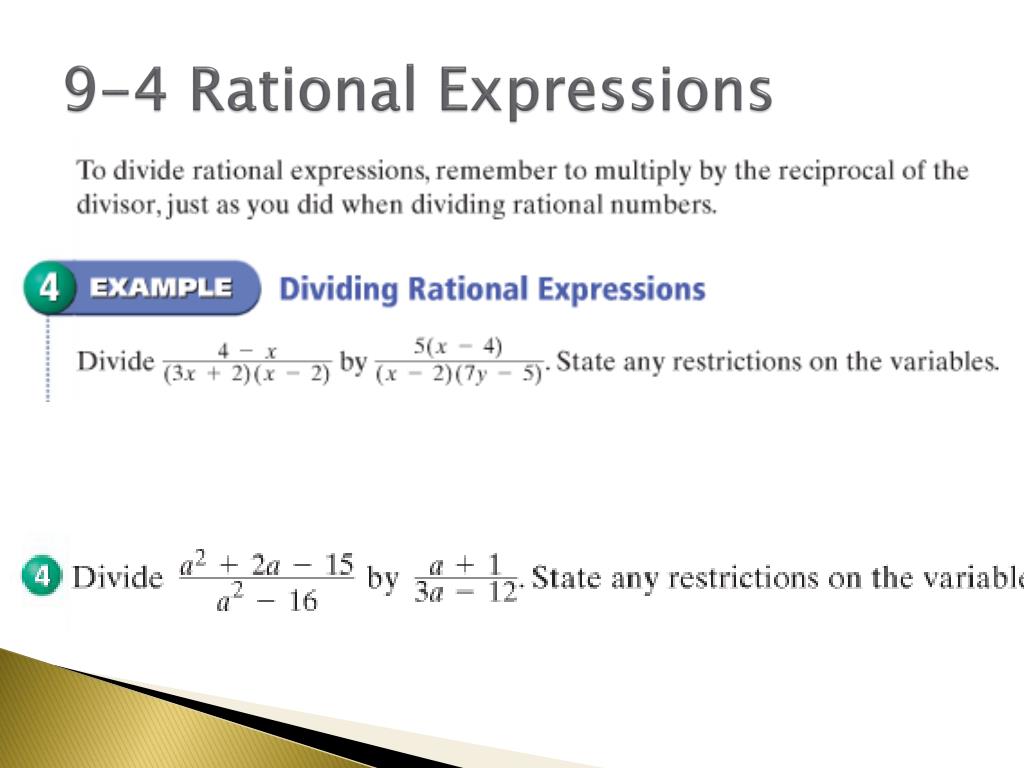 9-4 Rational Expressions

To divide rational expressions, remember to multiply by the reciprocal of the divisor, just as you did when dividing rational numbers.

4 EXAMPLE Dividing Rational Expressions

Divide $\frac{4 - x}{(3x + 2)(x - 2)}$ by $\frac{5(x - 4)}{(x - 2)(7y - 5)}$. State any restrictions on the variables.

4 Divide $\frac{a^2 + 2a - 15}{a^2 - 16}$ by $\frac{a + 1}{3a - 12}$. State any restrictions on the variable